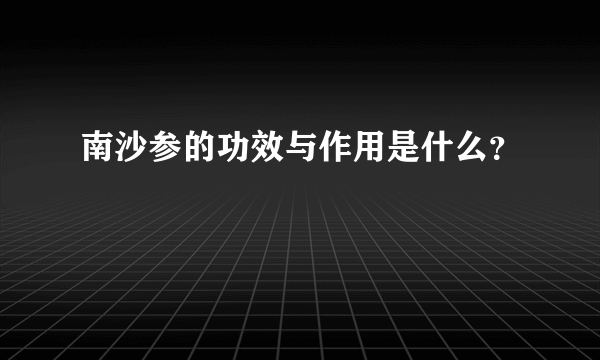 南沙参的功效与作用是什么?